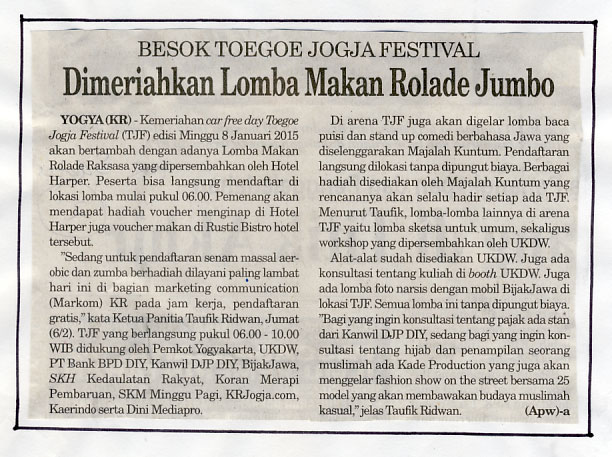 BESOK TOEGOE JOGJA FESTIVAL

Dimeriahkan Lomba Makan Rolade Jumbo

YOGYA (KR) - Kemeriahan car free day Toegoe Jogja Festival (TJF) edisi Minggu 8 Januari 2015 akan bertambah dengan adanya Lomba Makan Rolade Raksasa yang dipersembahkan oleh Hotel Harper. Peserta bisa langsung mendaftar di lokasi lomba mulai pukul 06.00. Pemenang akan mendapat hadiah voucher menginap di Hotel Harper juga voucher makan di Rustic Bistro hotel tersebut.

"Sedang untuk pendaftaran senam massal aerobic dan zumba berhadiah dilayani paling lambat hari ini di bagian marketing communication (Markom) KR pada jam kerja, pendaftaran gratis," kata Ketua Panitia Taufik Ridwan, Jumat (6/2). TJF yang berlangsung pukul 06.00 - 10.00 WIB didukung oleh Pemkot Yogyakarta, UKDW, PT Bank BPD DIY, Kanwil DJP DIY, BijakJawa, SKH Kedaulatan Rakyat, Koran Merapi Pembaruan, SKM Minggu Pagi, KRJogja.com, Kaerindo serta Dini Mediapro.

Di arena TJF juga akan digelar lomba baca puisi dan stand up comedi berbahasa Jawa yang diselenggarakan Majalah Kuntum. Pendaftaran langsung dilokasi tanpa dipungut biaya. Berbagai hadiah disediakan oleh Majalah Kuntum yang rencananya akan selalu hadir setiap ada TJF. Menurut Taufik, lomba-lomba lainnya di arena TJF yaitu lomba sketsa untuk umum, sekaligus workshop yang dipersembahkan oleh UKDW.

Alat-alat sudah disediakan UKDW. Juga ada konsultasi tentang kuliah di booth UKDW. Juga ada lomba foto narsis dengan mobil BijakJawa di lokasi TJF. Semua lomba ini tanpa dipungut biaya. "Bagi yang ingin konsultasi tentang pajak ada stan dari Kanwil DJP DIY, sedang bagi yang ingin konsultasi tentang hijab dan penampilan seorang muslimah ada Kade Production yang juga akan menggelar fashion show on the street bersama 25 model yang akan membawakan budaya muslimah kasual," jelas Taufik Ridwan. (Apw)-a